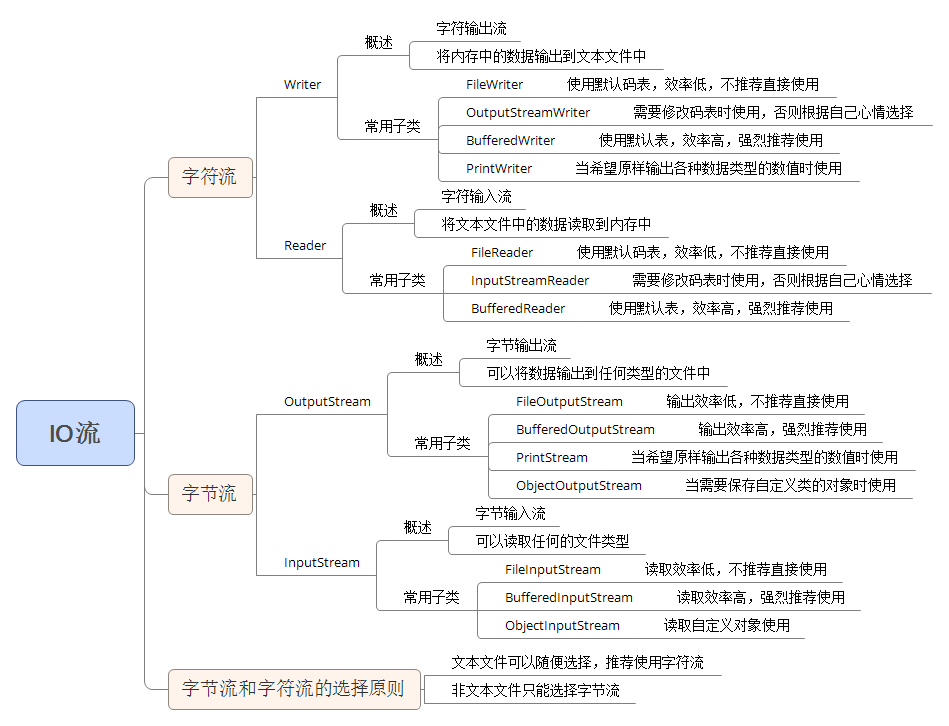 IO流

字符流

Writer

概述

字符输出流

将内存中的数据输出到文本文件中

常用子类

FileWriter 使用默认码表，效率低，不推荐直接使用

OutputStreamWriter 需要修改码表时使用，否则根据自己心情选择

BufferedWriter 使用默认表，效率高，强烈推荐使用

PrintWriter 当希望原样输出各种数据类型的数值时使用

Reader

概述

字符输入流

将文本文件中的数据读取到内存中

常用子类

FileReader 使用默认码表，效率低，不推荐直接使用

InputStreamReader 需要修改码表时使用，否则根据自己心情选择

BufferedReader 使用默认表，效率高，强烈推荐使用

字节流

OutputStream

概述

字节输出流

可以将数据输出到任何类型的文件中

常用子类

FileOutputStream 输出效率低，不推荐直接使用

BufferedOutputStream 输出效率高，强烈推荐使用

PrintStream 当希望原样输出各种数据类型的数值时使用

ObjectOutputStream 当需要保存自定义类的对象时使用

InputStream

概述

字节输入流

可以读取任何的文件类型

常用子类

FileInputStream 读取效率低，不推荐直接使用

BufferedInputStream 读取效率高，强烈推荐使用

ObjectInputStream 读取自定义对象使用

字节流和字符流的选择原则

文本文件可以随便选择，推荐使用字符流

非文本文件只能选择字节流